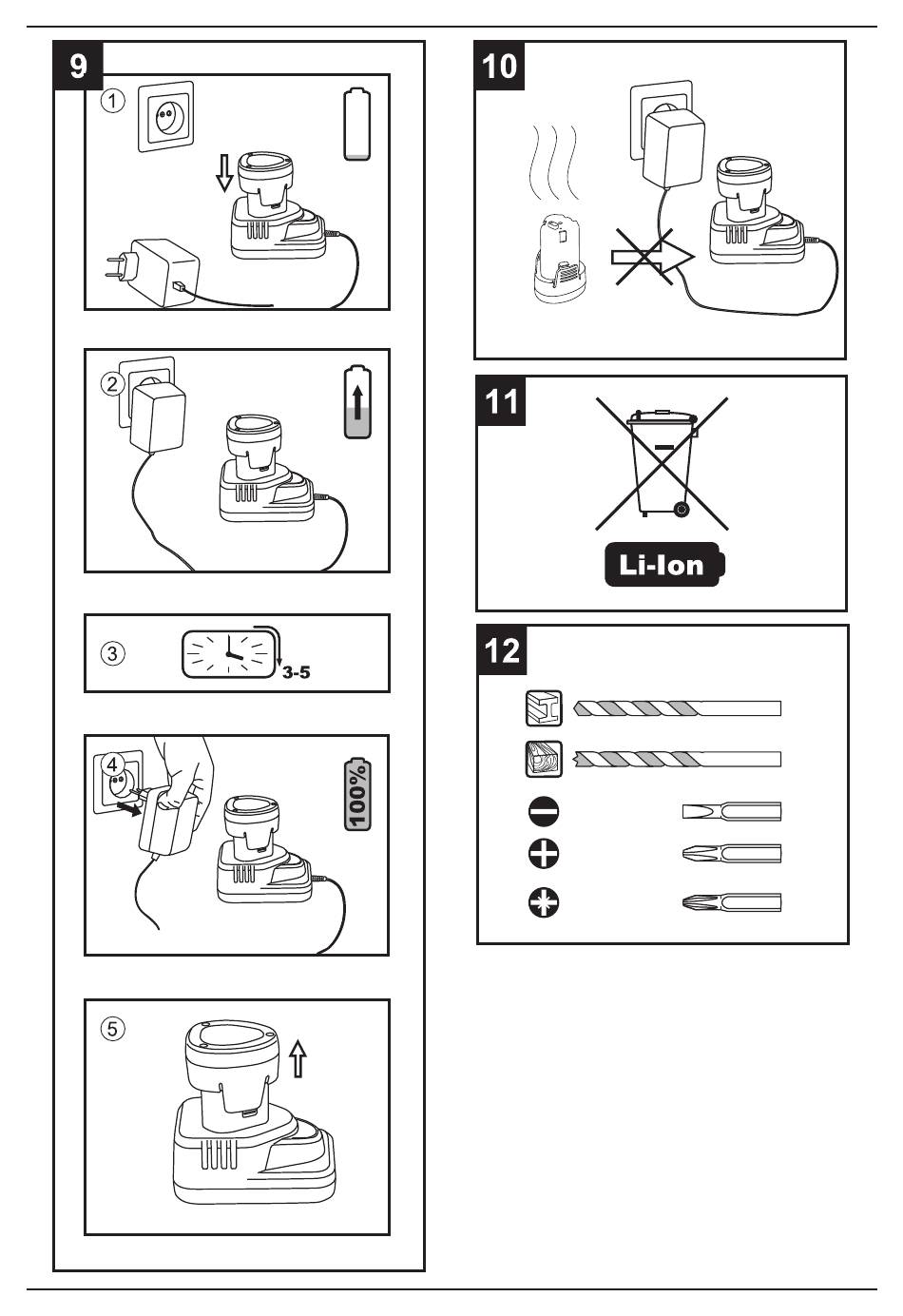 9

①

②

③

3-5

④

100%

⑤

10

11

Li-Ion

12